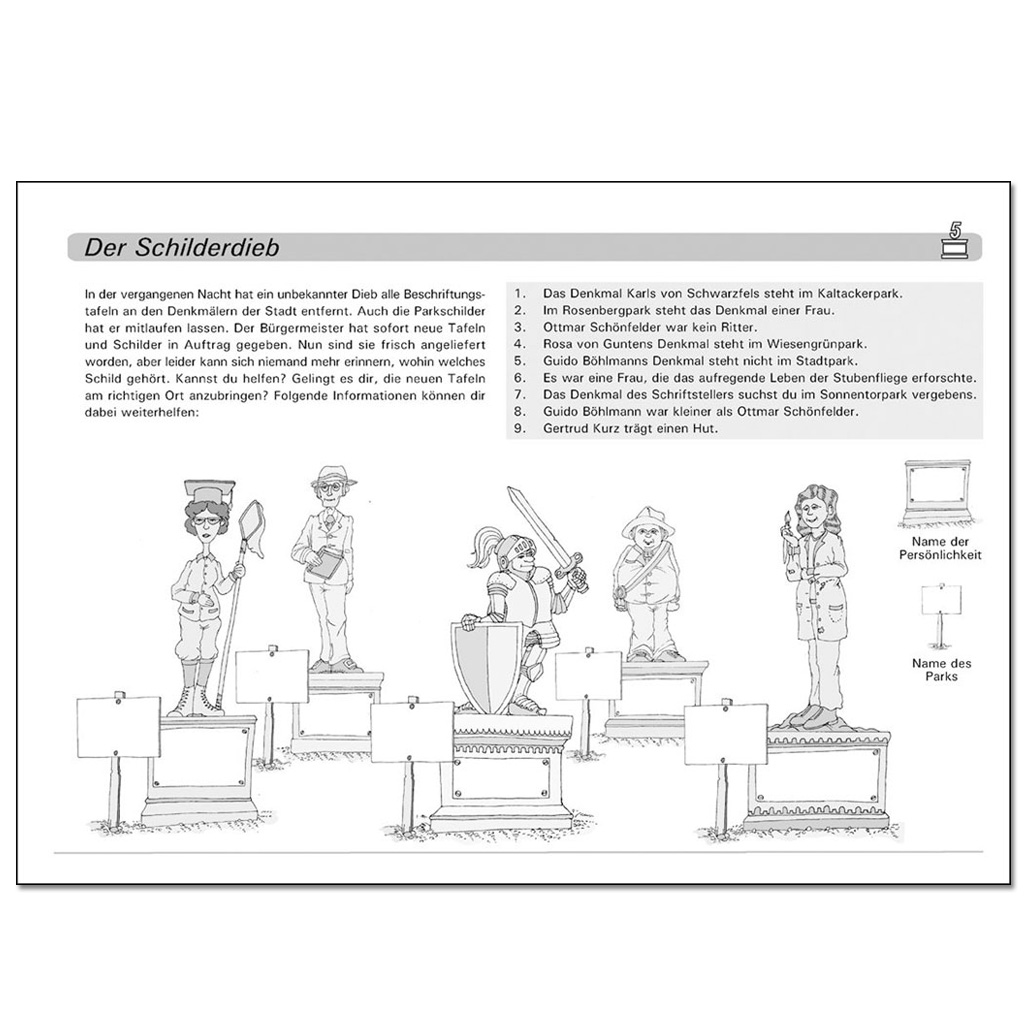 Der Schilderdieb

5

In der vergangenen Nacht hat ein unbekannter Dieb alle Beschriftungstafeln an den Denkmälern der Stadt entfernt. Auch die Parkschilder hat er mitlaufen lassen. Der Bürgermeister hat sofort neue Tafeln und Schilder in Auftrag gegeben. Nun sind sie frisch angeliefert worden, aber leider kann sich niemand mehr erinnern, wohin welches Schild gehört. Kannst du helfen? Gelingt es dir, die neuen Tafeln am richtigen Ort anzubringen? Folgende Informationen können dir dabei weiterhelfen:

1. Das Denkmal Karls von Schwarzfels steht im Kaltackerpark.
2. Im Rosenbergpark steht das Denkmal einer Frau.
3. Ottmar Schönfelder war kein Ritter.
4. Rosa von Guntens Denkmal steht im Wiesengrünpark.
5. Guido Böhlmanns Denkmal steht nicht im Stadtpark.
6. Es war eine Frau, die das aufregende Leben der Stubenfliege erforschte.
7. Das Denkmal des Schriftstellers suchst du im Sonnentorpark vergebens.
8. Guido Böhlmann war kleiner als Ottmar Schönfelder.
9. Gertrud Kurz trägt einen Hut.

Name der Persönlichkeit

Name des Parks